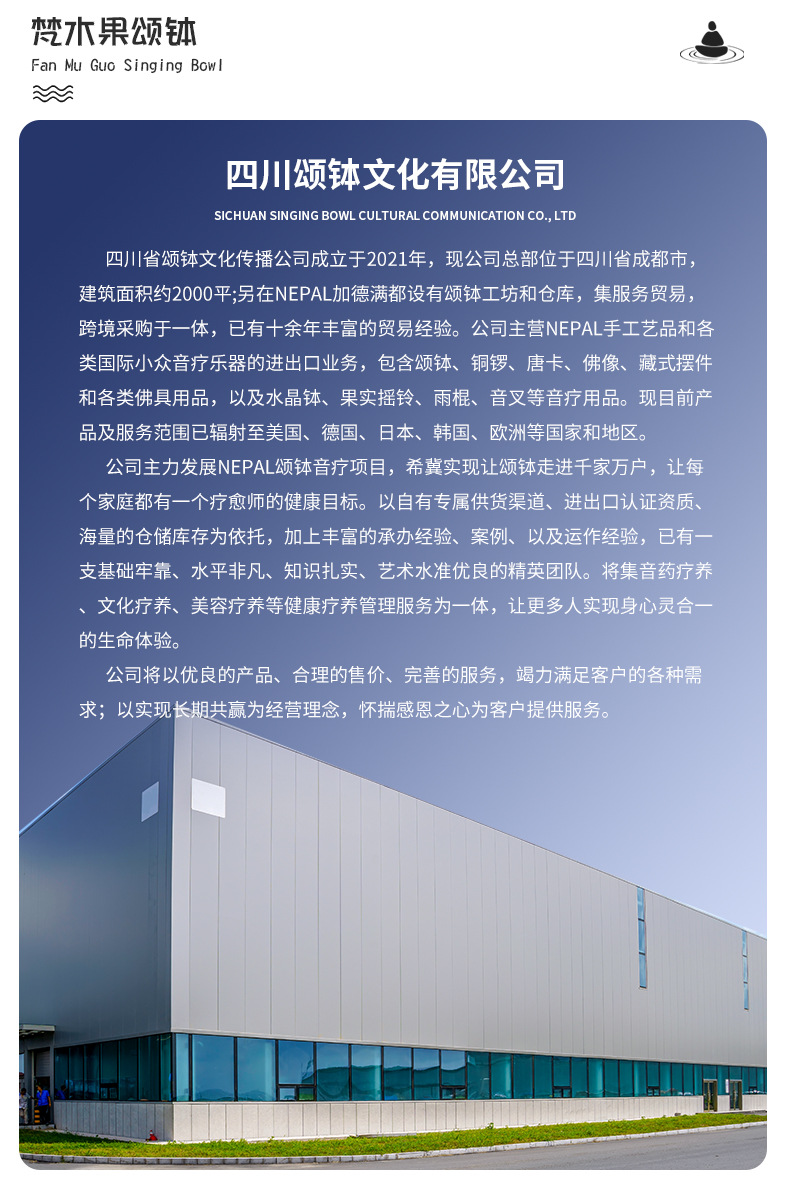 梵木果颂钵
Fan Mu Guo Singing Bowl

四川颂钵文化有限公司
SICHUAN SINGING BOWL CULTURAL COMMUNICATION CO., LTD

四川省颂钵文化传播公司成立于2021年，现公司总部位于四川省成都市，建筑面积约2000平;另在NEPAL加德满都设有颂钵工坊和仓库，集服务贸易，跨境采购于一体，已有十余年丰富的贸易经验。公司主营NEPAL手工艺品和各类国际小众音疗乐器的进出口业务，包含颂钵、铜锣、唐卡、佛像、藏式摆件和各类佛具用品，以及水晶钵、果实摇铃、雨棍、音叉等音疗用品。现目前产品及服务范围已辐射至美国、德国、日本、韩国、欧洲等国家和地区。

公司主力发展NEPAL颂钵音疗项目，希冀实现让颂钵走进千家万户，让每个家庭都有一个疗愈师的健康目标。以自有专属供货渠道、进出口认证资质、海量的仓储库存为依托，加上丰富的承办经验、案例、以及运作经验，已有一支基础牢靠、水平非凡、知识扎实、艺术水准优良的精英团队。将集音药疗养、文化疗养、美容疗养等健康疗养管理服务为一体，让更多人实现身心灵合一的生命体验。

公司将以优良的产品、合理的售价、完善的服务，竭力满足客户的各种需求；以实现长期共赢为经营理念，怀揣感恩之心为客户提供服务。